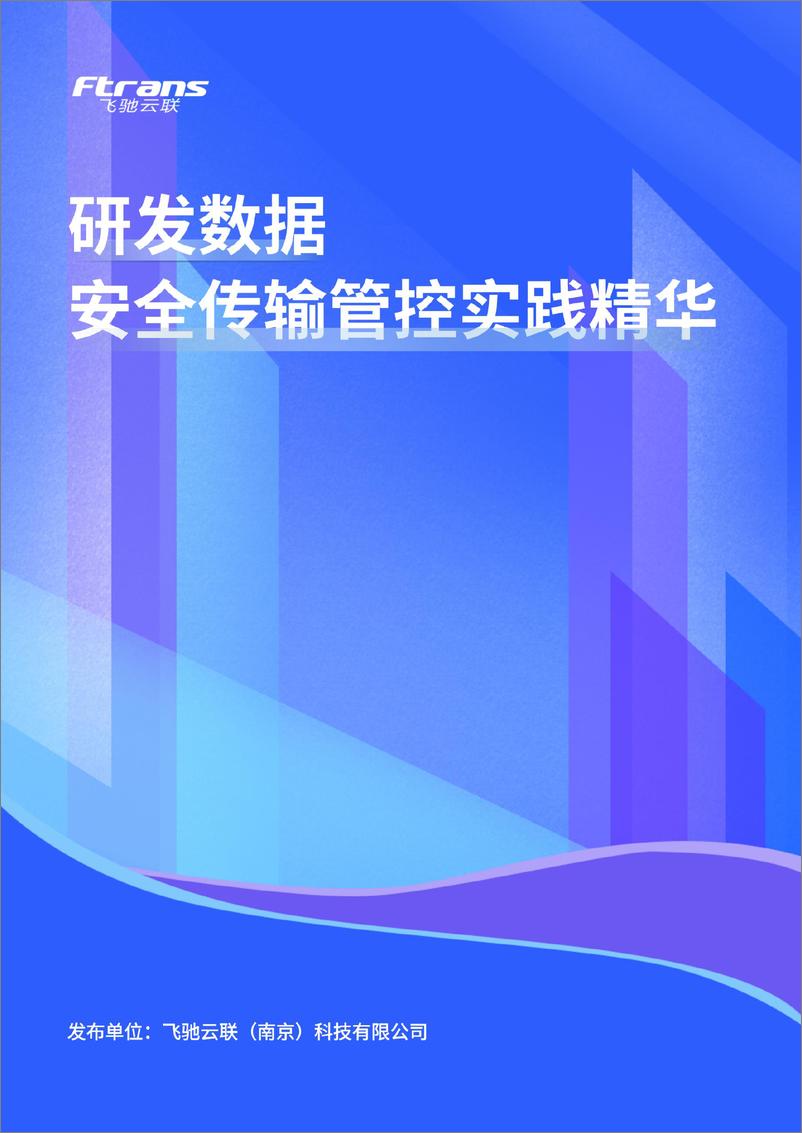 Ftrans
飞驰云联

研发数据
安全传输管控实践精华

发布单位：飞驰云联（南京）科技有限公司